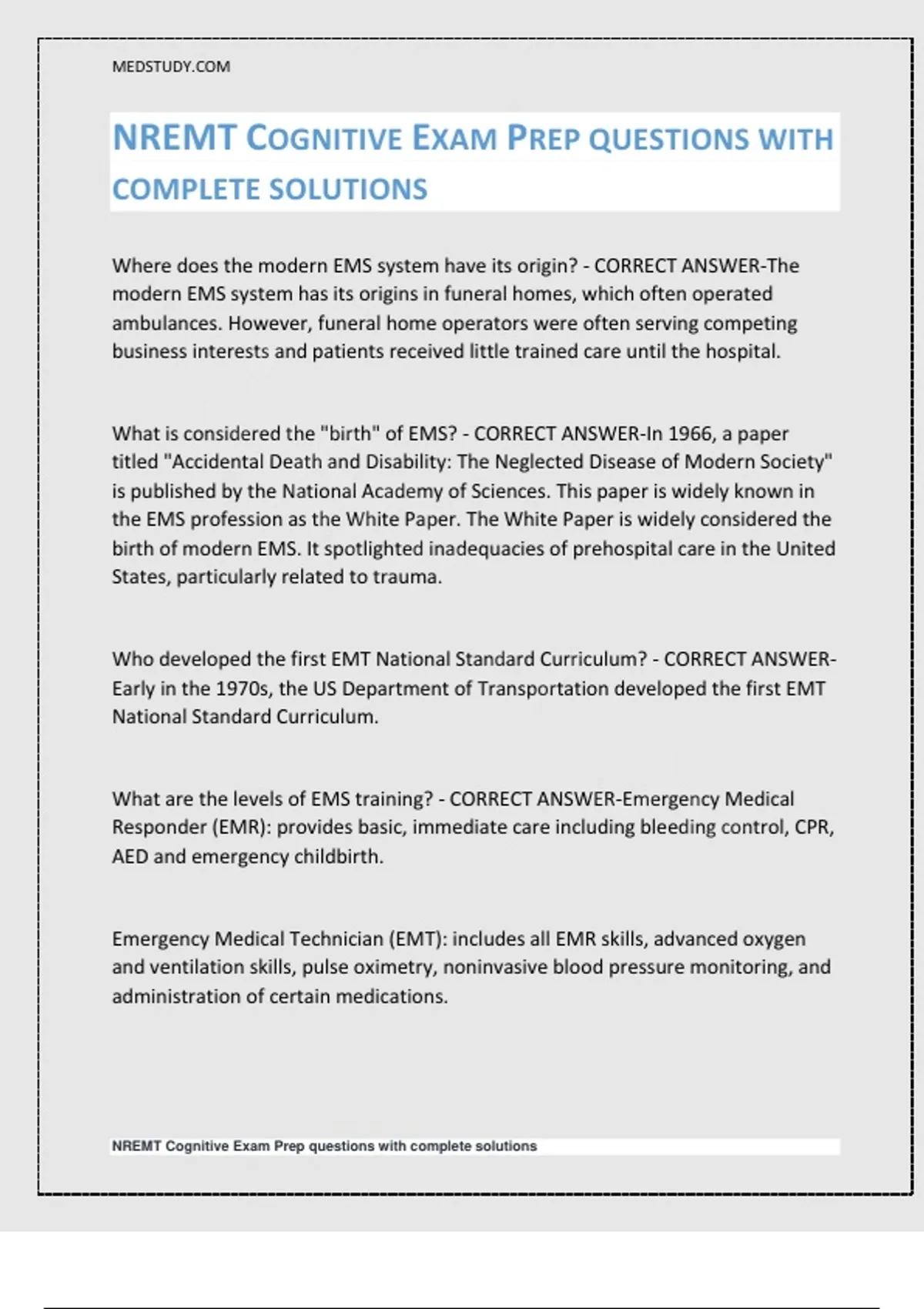 MEDSTUDY.COM

NREMT COGNITIVE EXAM PREP QUESTIONS WITH COMPLETE SOLUTIONS

Where does the modern EMS system have its origin? - CORRECT ANSWER-The modern EMS system has its origins in funeral homes, which often operated ambulances. However, funeral home operators were often serving competing business interests and patients received little trained care until the hospital.

What is considered the "birth" of EMS? - CORRECT ANSWER-In 1966, a paper titled "Accidental Death and Disability: The Neglected Disease of Modern Society" is published by the National Academy of Sciences. This paper is widely known in the EMS profession as the White Paper. The White Paper is widely considered the birth of modern EMS. It spotlighted inadequacies of prehospital care in the United States, particularly related to trauma.

Who developed the first EMT National Standard Curriculum? - CORRECT ANSWER-Early in the 1970s, the US Department of Transportation developed the first EMT National Standard Curriculum.

What are the levels of EMS training? - CORRECT ANSWER-Emergency Medical Responder (EMR): provides basic, immediate care including bleeding control, CPR, AED and emergency childbirth.

Emergency Medical Technician (EMT): includes all EMR skills, advanced oxygen and ventilation skills, pulse oximetry, noninvasive blood pressure monitoring, and administration of certain medications.

NREMT Cognitive Exam Prep questions with complete solutions